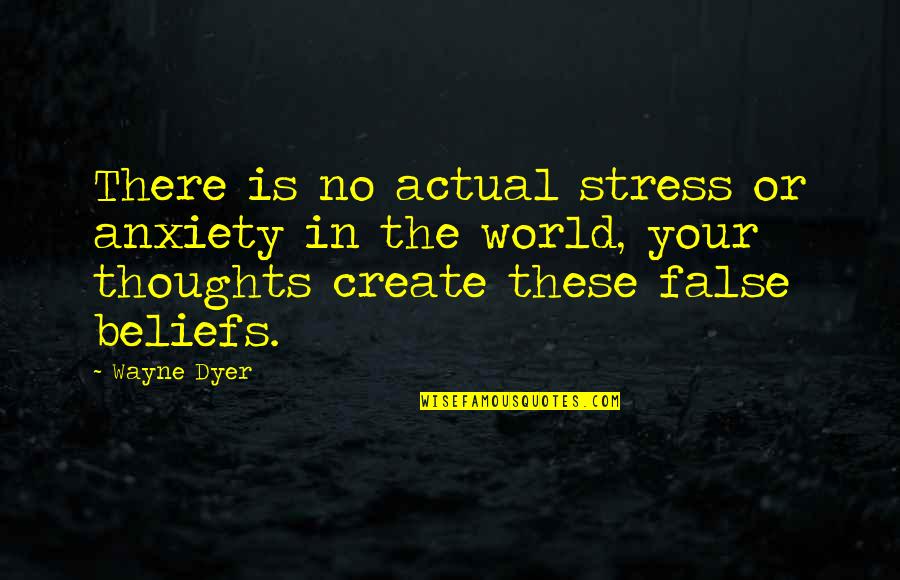 There is no actual stress or anxiety in the world, your thoughts create these false beliefs.

- Wayne Dyer

WISEFAMOUSQUOTES.COM